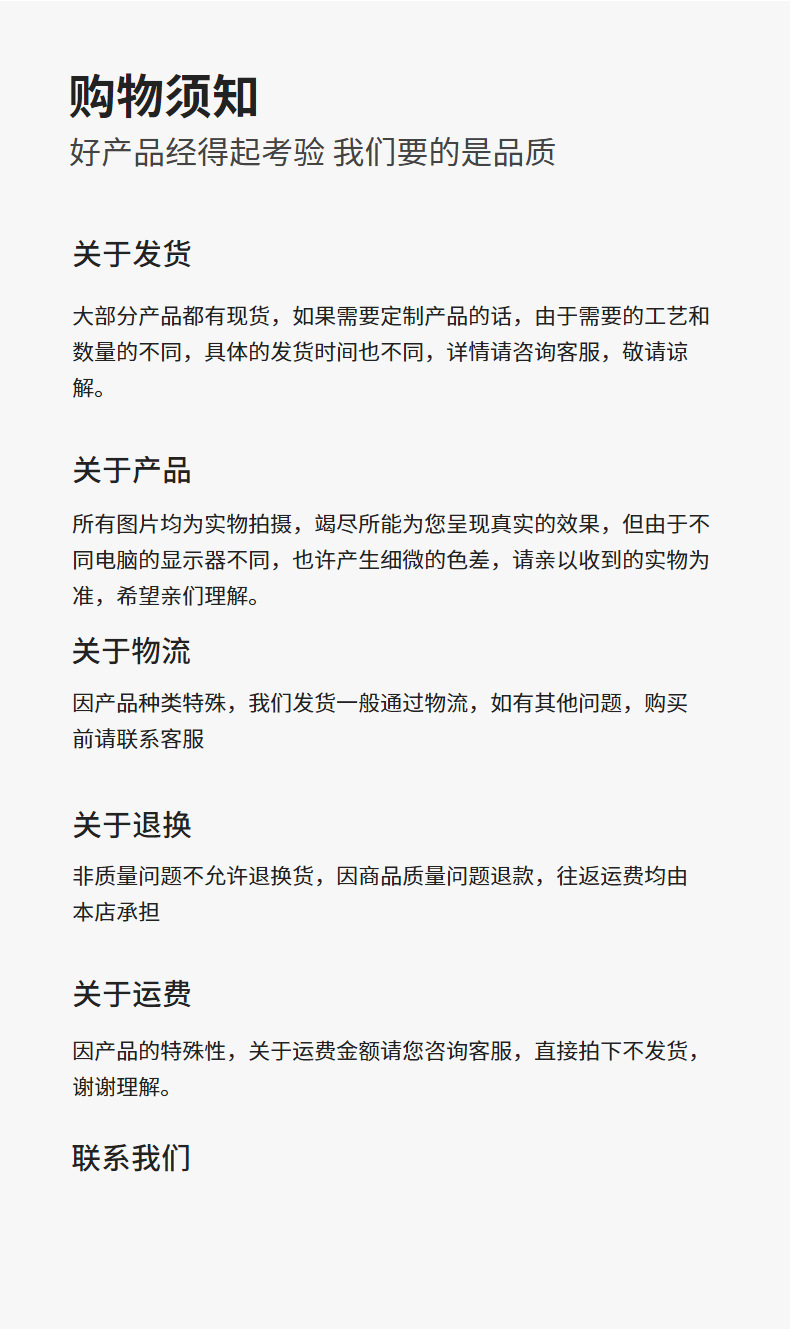 购物须知
好产品经得起考验 我们要的是品质

关于发货

大部分产品都有现货，如果需要定制产品的话，由于需要的工艺和数量的不同，具体的发货时间也不同，详情请咨询客服，敬请谅解。

关于产品

所有图片均为实物拍摄，竭尽所能为您呈现真实的效果，但由于不同电脑的显示器不同，也许产生细微的色差，请亲以收到的实物为准，希望亲们理解。

关于物流

因产品种类特殊，我们发货一般通过物流，如有其他问题，购买前请联系客服

关于退换

非质量问题不允许退换货，因商品质量问题退款，往返运费均由本店承担

关于运费

因产品的特殊性，关于运费金额请您咨询客服，直接拍下不发货，谢谢理解。

联系我们